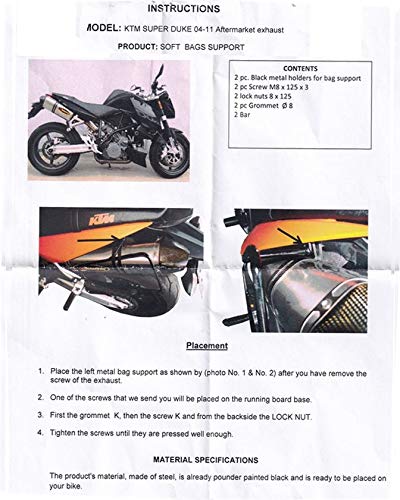 INSTRUCTIONS

MODEL: KTM SUPER DUKE 04-11 Aftermarket exhaust

PRODUCT: SOFT BAGS SUPPORT

CONTENTS
2 pc. Black metal holders for bag support
2 pc Screw M8 x 125 x 3
2 lock nuts 8 x 125
2 pc Grommet Ø 8
2 Bar

KTM

Placement

1. Place the left metal bag support as shown by (photo No. 1 & No. 2) after you have remove the screw of the exhaust.

2. One of the screws that we send you will be placed on the running board base.

3. First the grommet K, then the screw K and from the backside the LOCK NUT.

4. Tighten the screws until they are pressed well enough.

MATERIAL SPECIFICATIONS

The product's material, made of steel, is already pounder painted black and is ready to be placed on your bike.